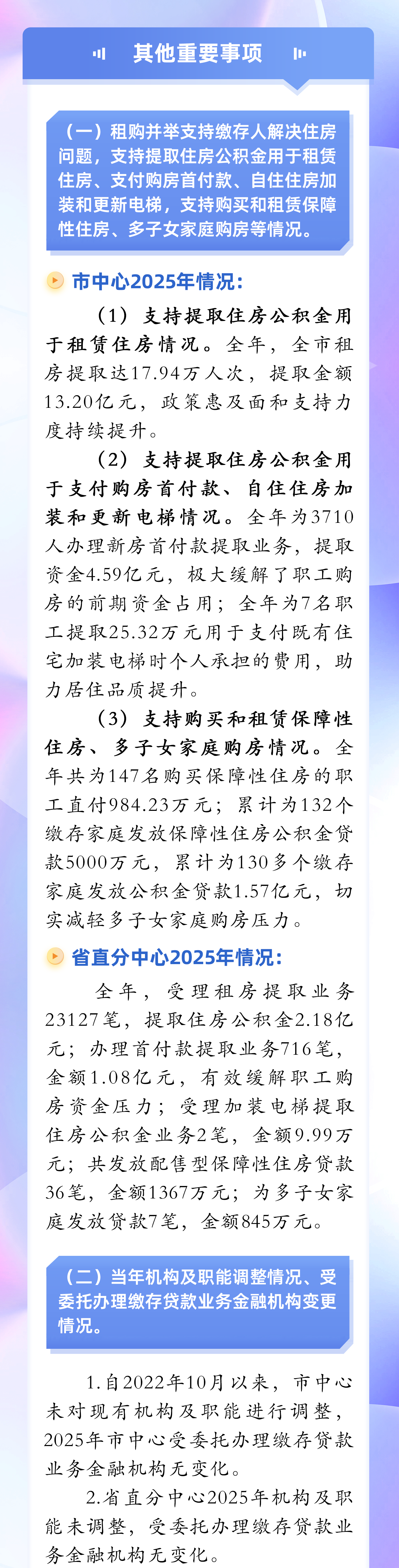 其他重要事项

（一）租购并举支持缴存人解决住房问题，支持提取住房公积金用于租赁住房、支付购房首付款、自住住房加装和更新电梯，支持购买和租赁保障性住房、多子女家庭购房等情况。

市中心2025年情况：

（1）支持提取住房公积金用于租赁住房情况。全年，全市租房提取达17.94万人次，提取金额13.20亿元，政策惠及面和支持力度持续提升。

（2）支持提取住房公积金用于支付购房首付款、自住住房加装和更新电梯情况。全年为3710人办理新房首付款提取业务，提取资金4.59亿元，极大缓解了职工购房的前期资金占用；全年为7名职工提取25.32万元用于支付既有住宅加装电梯时个人承担的费用，助力居住品质提升。

（3）支持购买和租赁保障性住房、多子女家庭购房情况。全年共为147名购买保障性住房的职工直付984.23万元；累计为132个缴存家庭发放保障性住房公积金贷款5000万元，累计为130多个缴存家庭发放公积金贷款1.57亿元，切实减轻多子女家庭购房压力。

省直分中心2025年情况：

全年，受理租房提取业务23127笔，提取住房公积金2.18亿元；办理首付款提取业务716笔，金额1.08亿元，有效缓解职工购房资金压力；受理加装电梯提取住房公积金业务2笔，金额9.99万元；共发放配售型保障性住房贷款36笔，金额1367万元；为多子女家庭发放贷款7笔，金额845万元。

（二）当年机构及职能调整情况、受委托办理缴存贷款业务金融机构变更情况。

1.自2022年10月以来，市中心未对现有机构及职能进行调整，2025年市中心受委托办理缴存贷款业务金融机构无变化。

2.省直分中心2025年机构及职能未调整，受委托办理缴存贷款业务金融机构无变化。